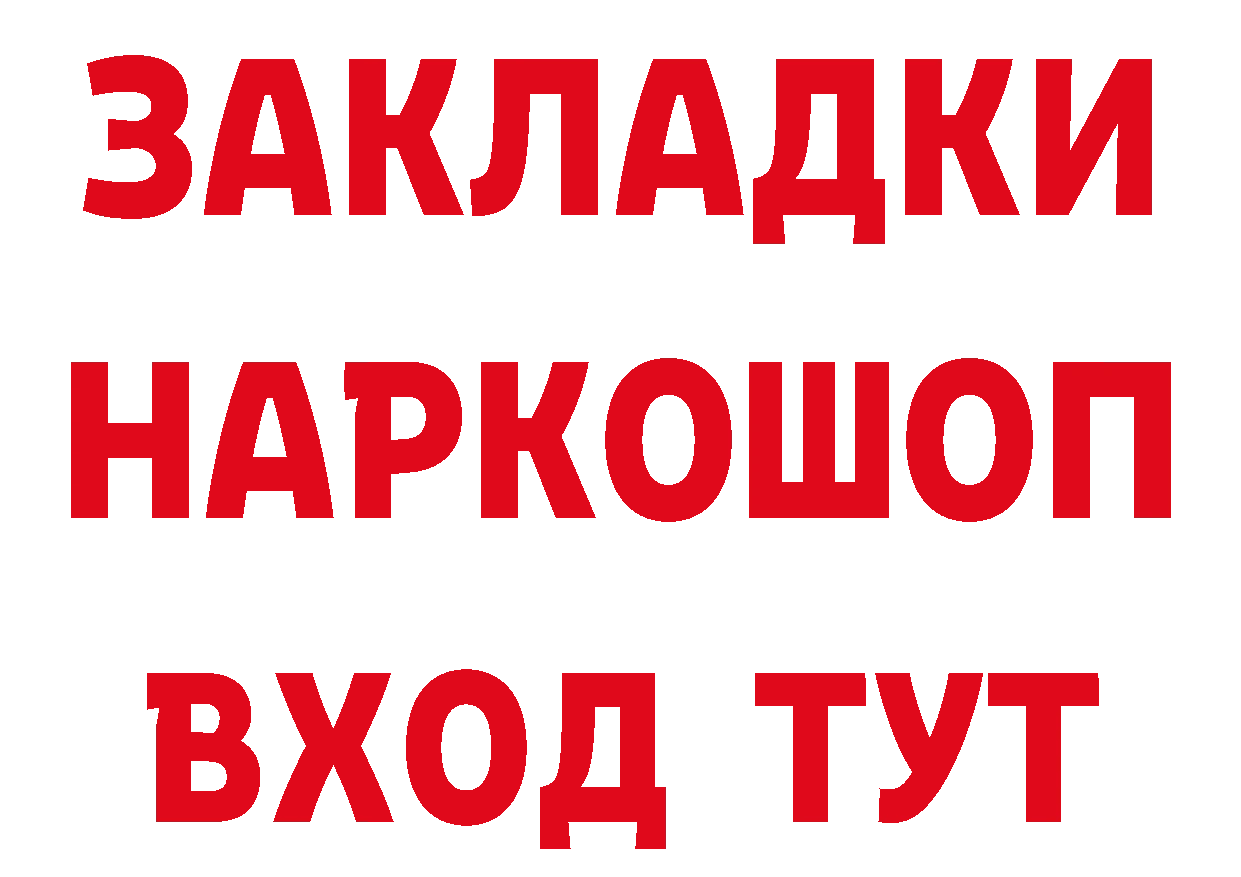 ЗАКЛАДКИ НАРКОШОП ВХОД ТУТ